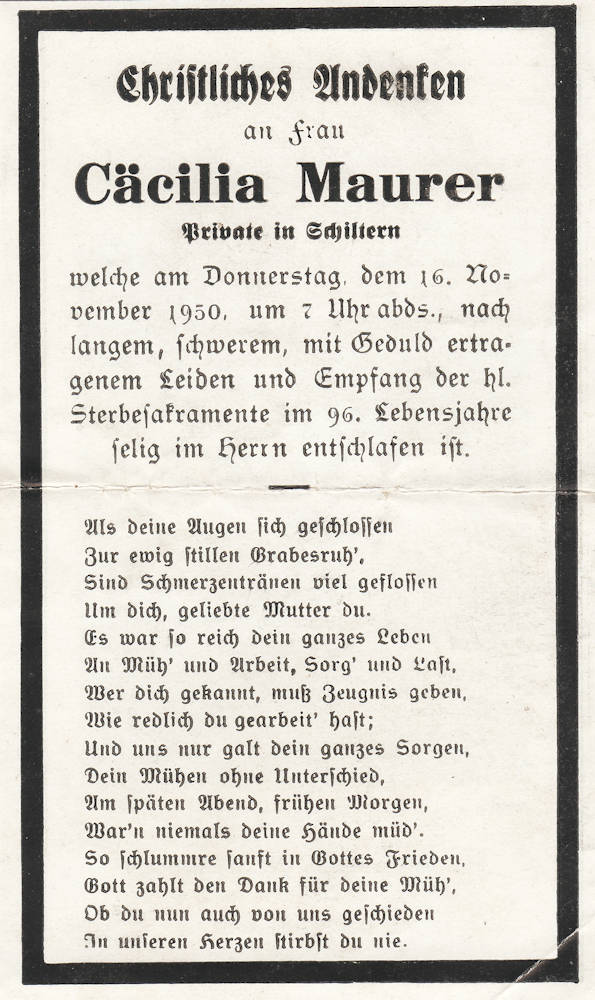 Christliches Andenken

an Frau

Cäcilia Maurer

Private in Schiltern

welche am Donnerstag, dem 16. November 1950, um 7 Uhr abds., nach langem, schwerem, mit Geduld ertragenem Leiden und Empfang der hl. Sterbesakramente im 96. Lebensjahre selig im Herrn entschlafen ist.

Als deine Augen sich geschlossen
Zur ewig stillen Grabesruh',
Sind Schmerzentränen viel geflossen
Um dich, geliebte Mutter du.
Es war so reich dein ganzes Leben
An Müh' und Arbeit, Sorg' und Last,
Wer dich gekannt, muß Zeugnis geben,
Wie redlich du gearbeit' hast;
Und uns nur galt dein ganzes Sorgen,
Dein Mühen ohne Unterschied,
Am späten Abend, frühen Morgen,
War'n niemals deine Hände müd'.
So schlummre sanft in Gottes Frieden,
Gott zahlt den Dank für deine Müh',
Ob du nun auch von uns geschieden
In unseren Herzen stirbst du nie.